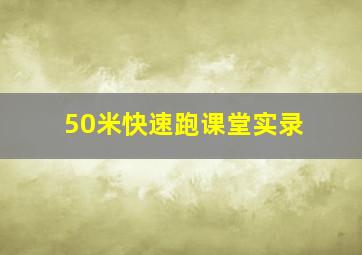 50米快速跑课堂实录